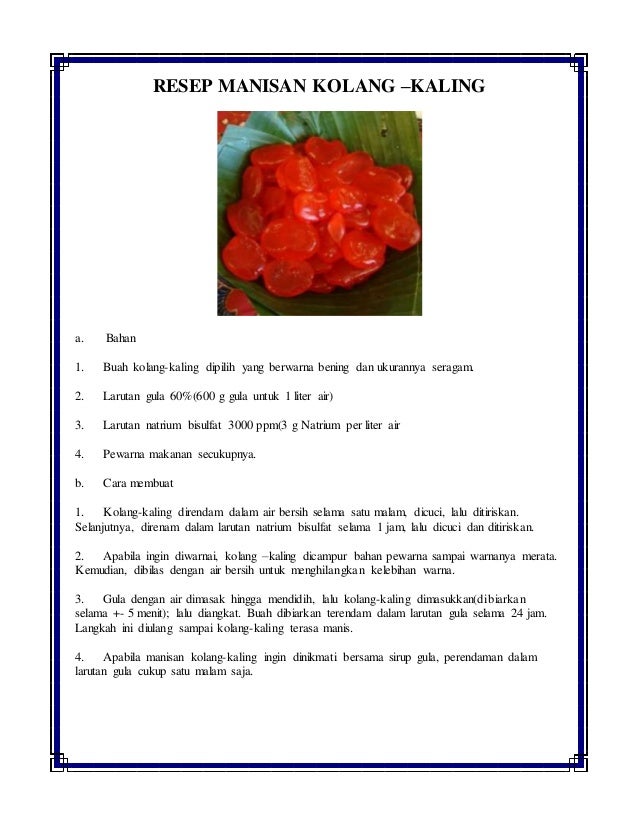 RESEP MANISAN KOLANG –KALING

a. Bahan

1. Buah kolang-kaling dipilih yang berwarna bening dan ukurannya seragam.

2. Larutan gula 60%(600 g gula untuk 1 liter air)

3. Larutan natrium bisulfat 3000 ppm(3 g Natrium per liter air

4. Pewarna makanan secukupnya.

b. Cara membuat

1. Kolang-kaling direndam dalam air bersih selama satu malam, dicuci, lalu ditiriskan. Selanjutnya, direnam dalam larutan natrium bisulfat selama 1 jam, lalu dicuci dan ditiriskan.

2. Apabila ingin diwarnai, kolang –kaling dicampur bahan pewarna sampai warnanya merata. Kemudian, dibilas dengan air bersih untuk menghilangkan kelebihan warna.

3. Gula dengan air dimasak hingga mendidih, lalu kolang-kaling dimasukkan(dibiarkan selama +- 5 menit); lalu diangkat. Buah dibiarkan terendam dalam larutan gula selama 24 jam. Langkah ini diulang sampai kolang-kaling terasa manis.

4. Apabila manisan kolang-kaling ingin dinikmati bersama sirup gula, perendaman dalam larutan gula cukup satu malam saja.